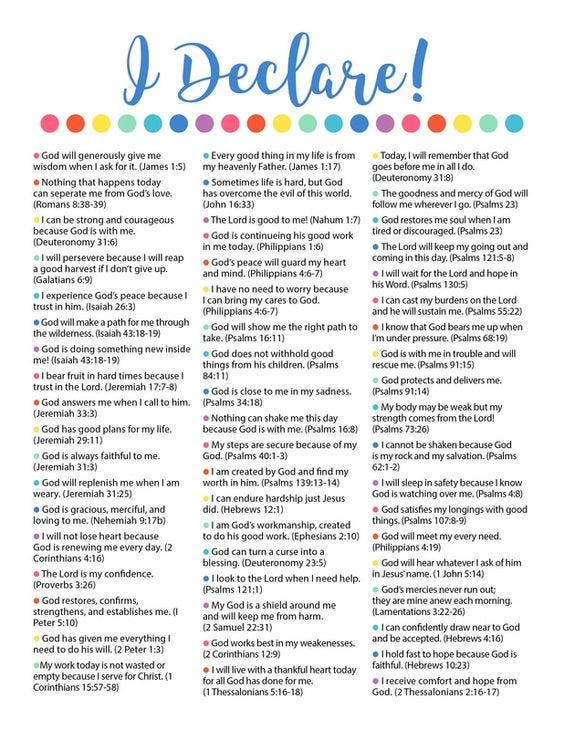 I Declare!

God will generously give me wisdom when I ask for it. (James 1:5)

Nothing that happens today can seperate me from God's love. (Romans 8:38-39)

I can be strong and courageous because God is with me. (Deuteronomy 31:6)

I will persevere because I will reap a good harvest if I don't give up. (Galatians 6:9)

I experience God's peace because I trust in him. (Isaiah 26:3)

God will make a path for me through the wilderness. (Isaiah 43:18-19)

God is doing something new inside me! (Isaiah 43:18-19)

I bear fruit in hard times because I trust in the Lord. (Jeremiah 17:7-8)

God answers me when I call to him. (Jeremiah 33:3)

God has good plans for my life. (Jeremiah 29:11)

God is always faithful to me. (Jeremiah 31:3)

God will replenish me when I am weary. (Jeremiah 31:25)

God is gracious, merciful, and loving to me. (Nehemiah 9:17b)

I will not lose heart because God is renewing me every day. (2 Corinthians 4:16)

The Lord is my confidence. (Proverbs 3:26)

God restores, confirms, strengthens, and establishes me. (I Peter 5:10)

God has given me everything I need to do his will. (2 Peter 1:3)

My work today is not wasted or empty because I serve for Christ. (1 Corinthians 15:57-58)

Every good thing in my life is from my heavenly Father. (James 1:17)

Sometimes life is hard, but God has overcome the evil of this world. (John 16:33)

The Lord is good to me! (Nahum 1:7)

God is continueing his good work in me today. (Philippians 1:6)

God's peace will guard my heart and mind. (Philippians 4:6-7)

I have no need to worry because I can bring my cares to God. (Philippians 4:6-7)

God will show me the right path to take. (Psalms 16:11)

God does not withhold good things from his children. (Psalms 84:11)

God is close to me in my sadness. (Psalms 34:18)

Nothing can shake me this day because God is with me. (Psalms 16:8)

My steps are secure because of my God. (Psalms 40:1-3)

I am created by God and find my worth in him. (Psalms 139:13-14)

I can endure hardship just Jesus did. (Hebrews 12:1)

I am God's workmanship, created to do his good work. (Ephesians 2:10)

God can turn a curse into a blessing. (Deuteronomy 23:5)

I look to the Lord when I need help. (Psalms 121:1)

My God is a shield around me and will keep me from harm. (2 Samuel 22:31)

God works best in my weakenesses. (2 Corinthians 12:9)

I will live with a thankful heart today for all God has done for me. (1 Thessalonians 5:16-18)

Today, I will remember that God goes before me in all I do. (Deuteronomy 31:8)

The goodness and mercy of God will follow me wherever I go. (Psalms 23)

God restores me soul when I am tired or discouraged. (Psalms 23)

The Lord will keep my going out and coming in this day. (Psalms 121:5-8)

I will wait for the Lord and hope in his Word. (Psalms 130:5)

I can cast my burdens on the Lord and he will sustain me. (Psalms 55:22)

I know that God bears me up when I'm under pressure. (Psalms 68:19)

God is with me in trouble and will rescue me. (Psalms 91:15)

God protects and delivers me. (Psalms 91:14)

My body may be weak but my strength comes from the Lord! (Psalms 73:26)

I cannot be shaken because God is my rock and my salvation. (Psalms 62:1-2)

I will sleep in safety because I know God is watching over me. (Psalms 4:8)

God satisfies my longings with good things. (Psalms 107:8-9)

God will meet my every need. (Philippians 4:19)

God will hear whatever I ask of him in Jesus' name. (1 John 5:14)

God's mercies never run out; they are mine anew each morning. (Lamentations 3:22-26)

I can confidently draw near to God and be accepted. (Hebrews 4:16)

I hold fast to hope because God is faithful. (Hebrews 10:23)

I receive comfort and hope from God. (2 Thessalonians 2:16-17)